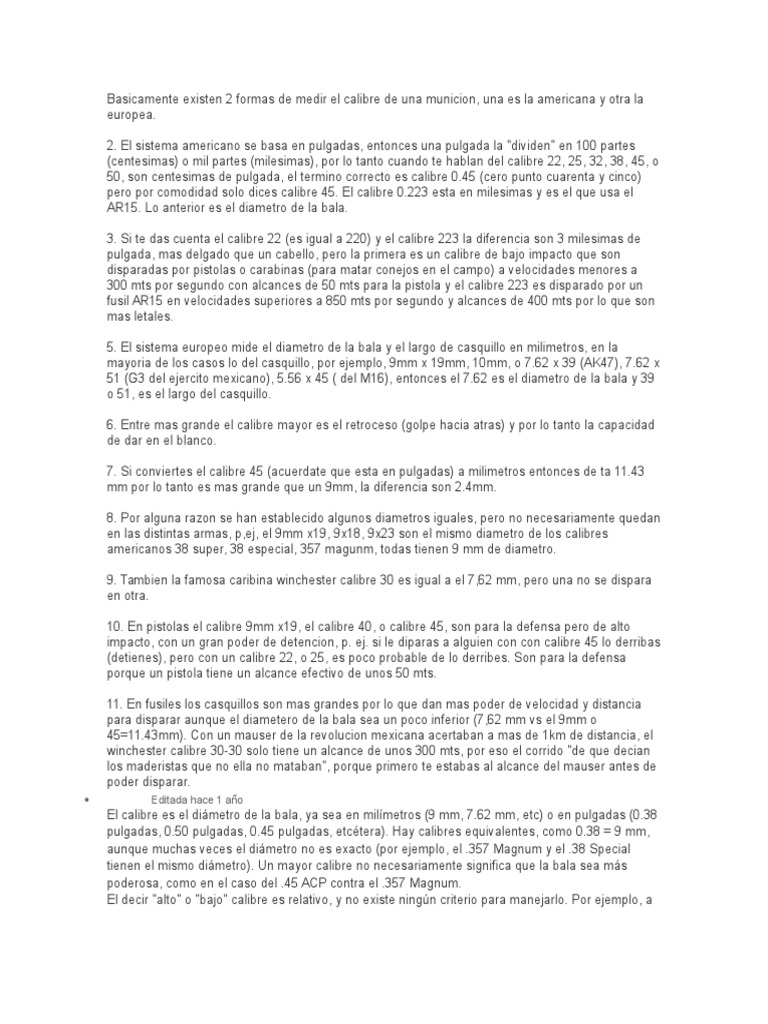 Basicamente existen 2 formas de medir el calibre de una municion, una es la americana y otra la europea.

2. El sistema americano se basa en pulgadas, entonces una pulgada la "dividen" en 100 partes (centesimas) o mil partes (milesimas), por lo tanto cuando te hablan del calibre 22, 25, 32, 38, 45, o 50, son centesimas de pulgada, el termino correcto es calibre 0.45 (cero punto cuarenta y cinco) pero por comodidad solo dices calibre 45. El calibre 0.223 esta en milesimas y es el que usa el AR15. Lo anterior es el diametro de la bala.

3. Si te das cuenta el calibre 22 (es igual a 220) y el calibre 223 la diferencia son 3 milesimas de pulgada, mas delgado que un cabello, pero la primera es un calibre de bajo impacto que son disparadas por pistolas o carabinas (para matar conejos en el campo) a velocidades menores a 300 mts por segundo con alcances de 50 mts para la pistola y el calibre 223 es disparado por un fusil AR15 en velocidades superiores a 850 mts por segundo y alcances de 400 mts por lo que son mas letales.

5. El sistema europeo mide el diametro de la bala y el largo de casquillo en milimetros, en la mayoria de los casos lo del casquillo, por ejemplo, 9mm x 19mm, 10mm, o 7.62 x 39 (AK47), 7.62 x 51 (G3 del ejercito mexicano), 5.56 x 45 ( del M16), entonces el 7.62 es el diametro de la bala y 39 o 51, es el largo del casquillo.

6. Entre mas grande el calibre mayor es el retroceso (golpe hacia atras) y por lo tanto la capacidad de dar en el blanco.

7. Si conviertes el calibre 45 (acuerdate que esta en pulgadas) a milimetros entonces de ta 11.43 mm por lo tanto es mas grande que un 9mm, la diferencia son 2.4mm.

8. Por alguna razon se han establecido algunos diametros iguales, pero no necesariamente quedan en las distintas armas, p,ej, el 9mm x19, 9x18, 9x23 son el mismo diametro de los calibres americanos 38 super, 38 especial, 357 magunm, todas tienen 9 mm de diametro.

9. Tambien la famosa caribina winchester calibre 30 es igual a el 7,62 mm, pero una no se dispara en otra.

10. En pistolas el calibre 9mm x19, el calibre 40, o calibre 45, son para la defensa pero de alto impacto, con un gran poder de detencion, p. ej. si le diparas a alguien con con calibre 45 lo derribas (detienes), pero con un calibre 22, o 25, es poco probable de lo derribes. Son para la defensa porque un pistola tiene un alcance efectivo de unos 50 mts.

11. En fusiles los casquillos son mas grandes por lo que dan mas poder de velocidad y distancia para disparar aunque el diametero de la bala sea un poco inferior (7,62 mm vs el 9mm o 45=11.43mm). Con un mauser de la revolucion mexicana acertaban a mas de 1km de distancia, el winchester calibre 30-30 solo tiene un alcance de unos 300 mts, por eso el corrido "de que decian los maderistas que no ella no mataban", porque primero te estabas al alcance del mauser antes de poder disparar.

• Editada hace 1 año

El calibre es el diámetro de la bala, ya sea en milímetros (9 mm, 7.62 mm, etc) o en pulgadas (0.38 pulgadas, 0.50 pulgadas, 0.45 pulgadas, etcétera). Hay calibres equivalentes, como 0.38 = 9 mm, aunque muchas veces el diámetro no es exacto (por ejemplo, el .357 Magnum y el .38 Special tienen el mismo diámetro). Un mayor calibre no necesariamente significa que la bala sea más poderosa, como en el caso del .45 ACP contra el .357 Magnum.
El decir "alto" o "bajo" calibre es relativo, y no existe ningún criterio para manejarlo. Por ejemplo, a